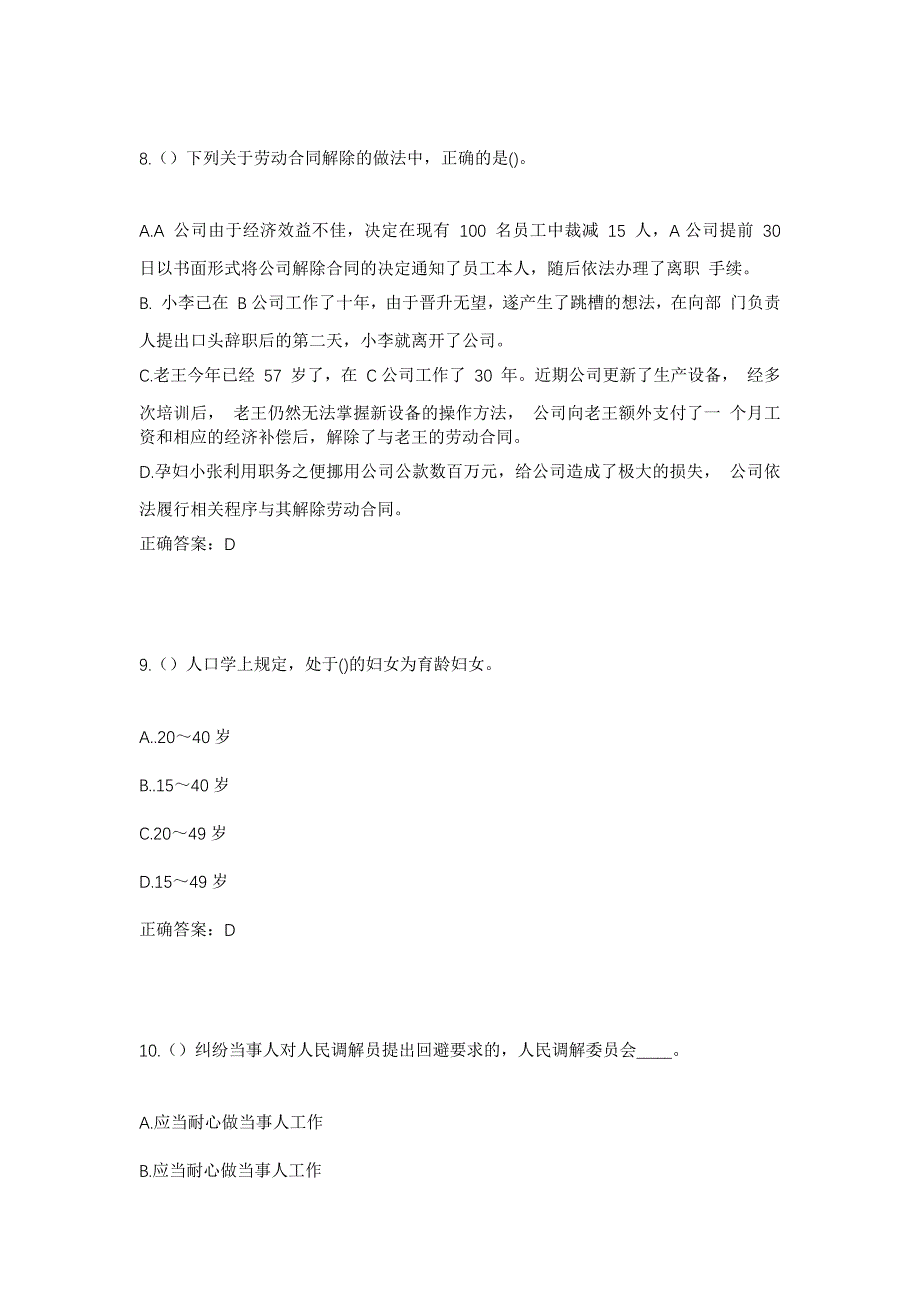 8.（）下列关于劳动合同解除的做法中，正确的是()。

A.A 公司由于经济效益不佳，决定在现有 100 名员工中裁减 15 人，A 公司提前 30 日以书面形式将公司解除合同的决定通知了员工本人，随后依法办理了离职 手续。

B. 小李已在 B 公司工作了十年，由于晋升无望，遂产生了跳槽的想法，在向部 门负责人提出口头辞职后的第二天，小李就离开了公司。

C.老王今年已经 57 岁了，在 C 公司工作了 30 年。近期公司更新了生产设备， 经多次培训后， 老王仍然无法掌握新设备的操作方法， 公司向老王额外支付了一 个月工资和相应的经济补偿后，解除了与老王的劳动合同。

D.孕妇小张利用职务之便挪用公司公款数百万元，给公司造成了极大的损失， 公司依法履行相关程序与其解除劳动合同。

正确答案：D

9.（）人口学上规定，处于()的妇女为育龄妇女。

A..20～40 岁

B..15～40 岁

C.20～49 岁

D.15～49 岁

正确答案：D

10.（）纠纷当事人对人民调解员提出回避要求的，人民调解委员会____。

A.应当耐心做当事人工作

B.应当耐心做当事人工作